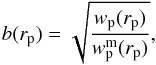 $b(r_{\mathrm{p}}) = \sqrt{\frac{w_{\mathrm{p}}(r_{\mathrm{p}})}{w_{\mathrm{p}}^{\mathrm{m}}(r_{\mathrm{p}})}},$